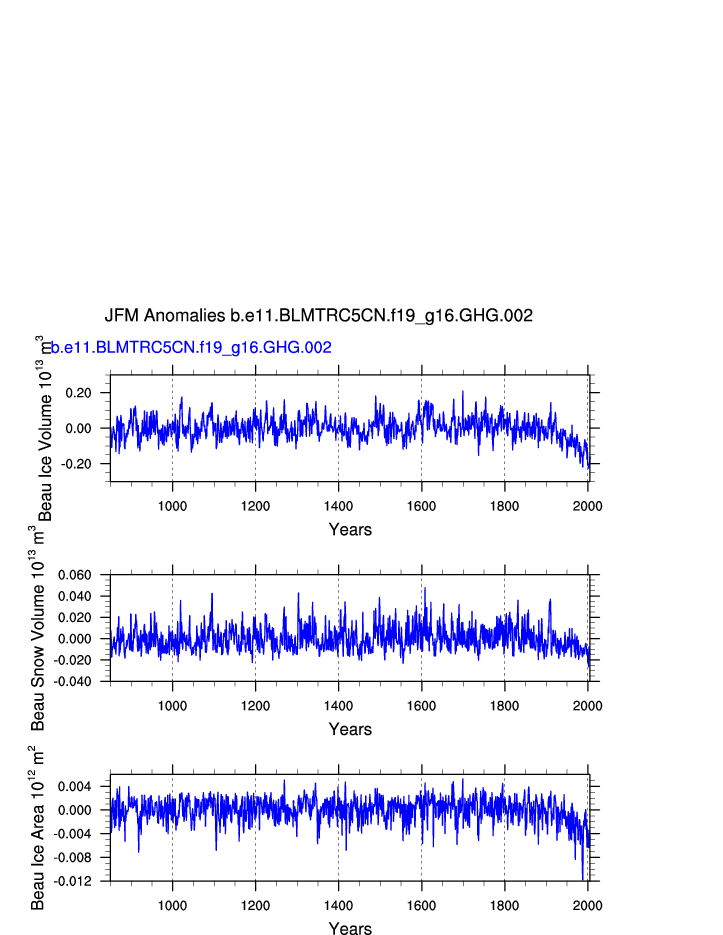 JFM Anomalies b.e11.BLMTRC5CN.f19_g16.GHG.002

b.e11.BLMTRC5CN.f19_g16.GHG.002

Beau Ice Volume $10^{13}$ $m^3$

0.20
0.00
-0.20

1000 1200 1400 1600 1800 2000

Years

Beau Snow Volume $10^{13}$ $m^3$

0.060
0.040
0.020
0.000
-0.020
-0.040

1000 1200 1400 1600 1800 2000

Years

Beau Ice Area $10^{12}$ $m^2$

0.004
0.000
-0.004
-0.008
-0.012

1000 1200 1400 1600 1800 2000

Years